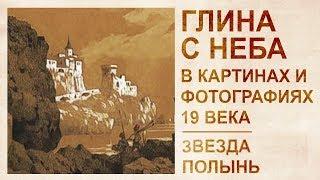 ГЛИНА С НЕБА

В КАРТИНАХ И ФОТОГРАФИЯХ 19 ВЕКА

ЗВЕЗДА ПОЛЫНЬ